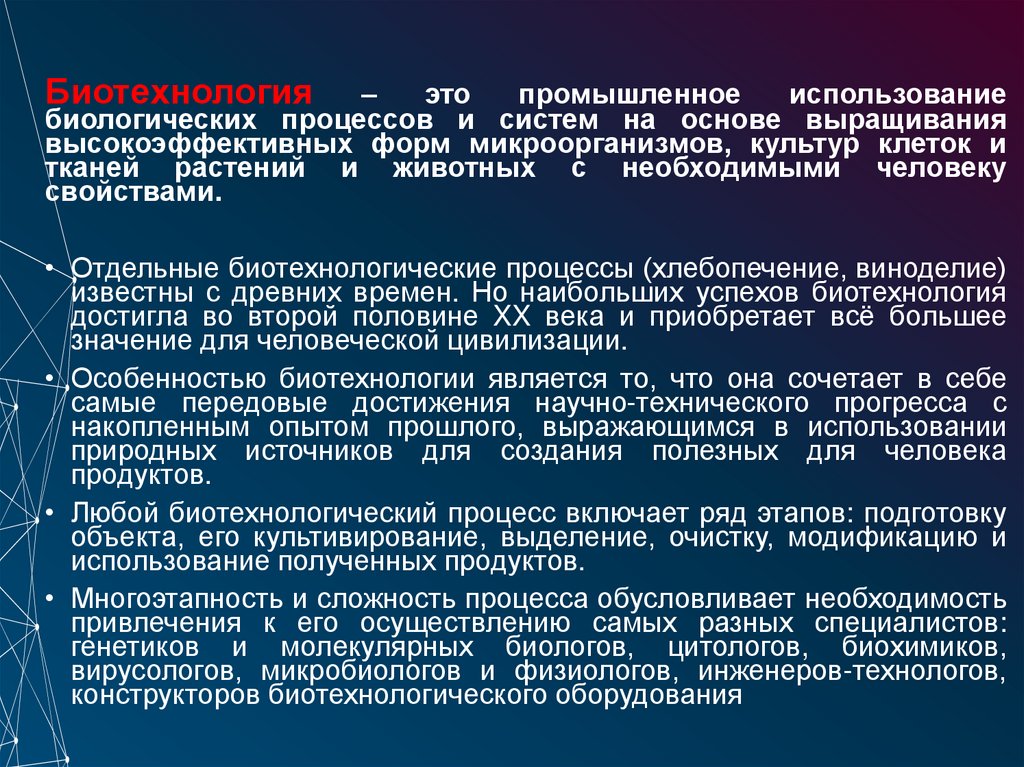 Биотехнология – это промышленное использование биологических процессов и систем на основе выращивания высокоэффективных форм микроорганизмов, культур клеток и тканей растений и животных с необходимыми человеку свойствами.

• Отдельные биотехнологические процессы (хлебопечение, виноделие) известны с древних времен. Но наибольших успехов биотехнология достигла во второй половине XX века и приобретает всё большее значение для человеческой цивилизации.

• Особенностью биотехнологии является то, что она сочетает в себе самые передовые достижения научно-технического прогресса с накопленным опытом прошлого, выражающимся в использовании природных источников для создания полезных для человека продуктов.

• Любой биотехнологический процесс включает ряд этапов: подготовку объекта, его культивирование, выделение, очистку, модификацию и использование полученных продуктов.

• Многоэтапность и сложность процесса обусловливает необходимость привлечения к его осуществлению самых разных специалистов: генетиков и молекулярных биологов, цитологов, биохимиков, вирусологов, микробиологов и физиологов, инженеров-технологов, конструкторов биотехнологического оборудования